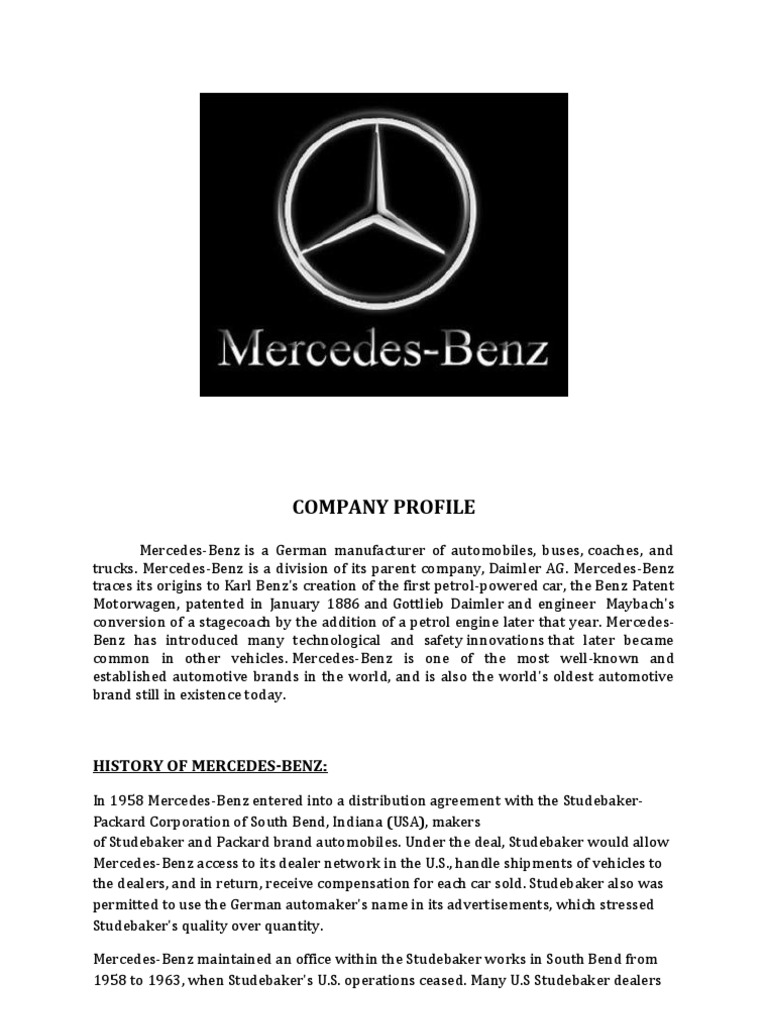 Mercedes-Benz

COMPANY PROFILE

Mercedes-Benz is a German manufacturer of automobiles, buses, coaches, and trucks. Mercedes-Benz is a division of its parent company, Daimler AG. Mercedes-Benz traces its origins to Karl Benz's creation of the first petrol-powered car, the Benz Patent Motorwagen, patented in January 1886 and Gottlieb Daimler and engineer Maybach's conversion of a stagecoach by the addition of a petrol engine later that year. Mercedes-Benz has introduced many technological and safety innovations that later became common in other vehicles. Mercedes-Benz is one of the most well-known and established automotive brands in the world, and is also the world's oldest automotive brand still in existence today.

HISTORY OF MERCEDES-BENZ:

In 1958 Mercedes-Benz entered into a distribution agreement with the Studebaker-Packard Corporation of South Bend, Indiana (USA), makers of Studebaker and Packard brand automobiles. Under the deal, Studebaker would allow Mercedes-Benz access to its dealer network in the U.S., handle shipments of vehicles to the dealers, and in return, receive compensation for each car sold. Studebaker also was permitted to use the German automaker's name in its advertisements, which stressed Studebaker's quality over quantity.

Mercedes-Benz maintained an office within the Studebaker works in South Bend from 1958 to 1963, when Studebaker's U.S. operations ceased. Many U.S Studebaker dealers